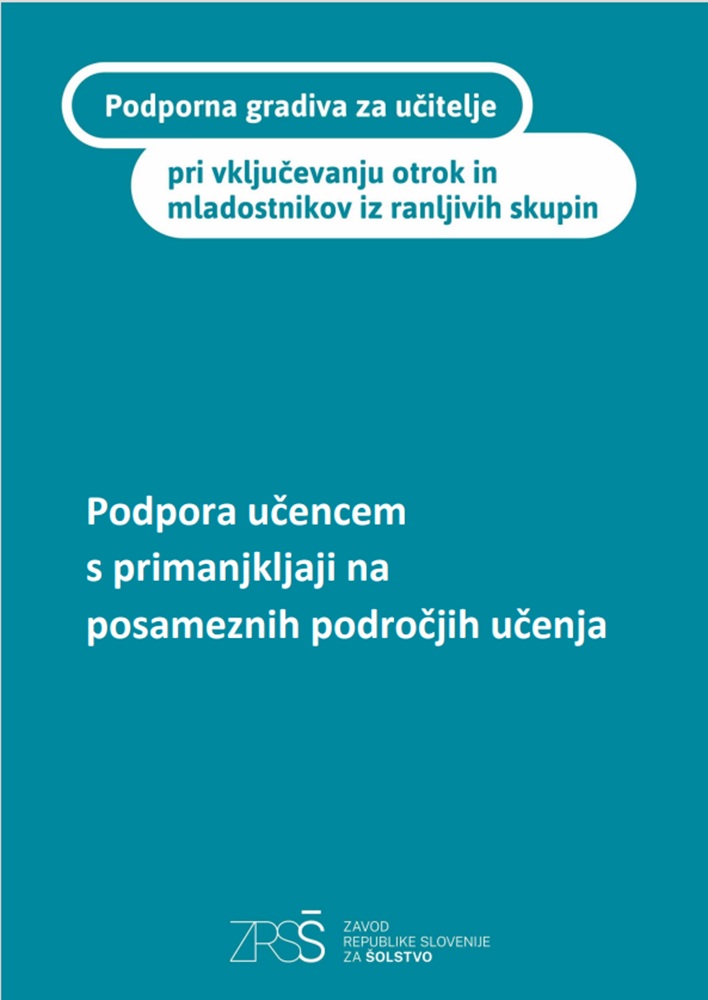 Podporna gradiva za učitelje

pri vključevanju otrok in mladostnikov iz ranljivih skupin

Podpora učencem s primanjkljaji na posameznih področjih učenja

ZRSŠ

ZAVOD REPUBLIKE SLOVENIJE ZA ŠOLSTVO